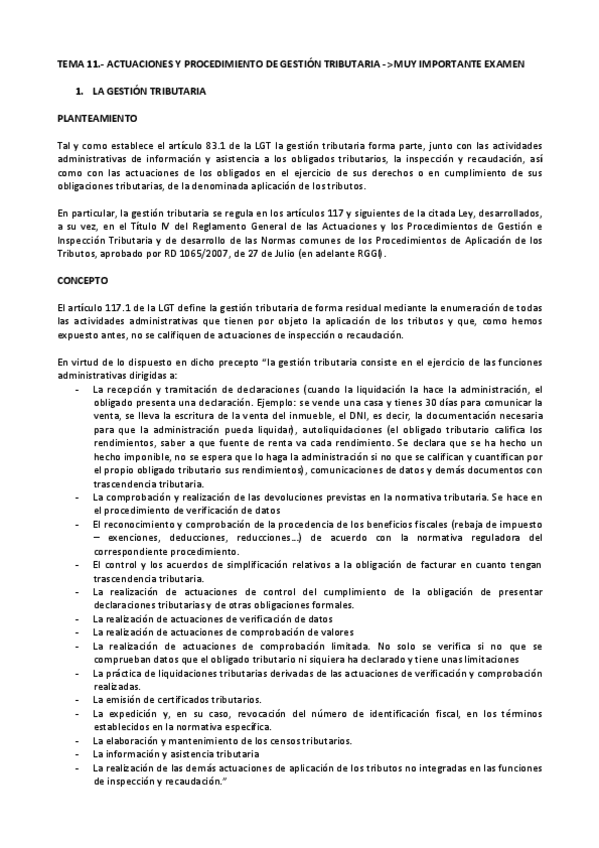 TEMA 11.- ACTUACIONES Y PROCEDIMIENTO DE GESTIÓN TRIBUTARIA ->MUY IMPORTANTE EXAMEN

1. LA GESTIÓN TRIBUTARIA

PLANTEAMIENTO

Tal y como establece el artículo 83.1 de la LGT la gestión tributaria forma parte, junto con las actividades administrativas de información y asistencia a los obligados tributarios, la inspección y recaudación, así como con las actuaciones de los obligados en el ejercicio de sus derechos o en cumplimiento de sus obligaciones tributarias, de la denominada aplicación de los tributos.

En particular, la gestión tributaria se regula en los artículos 117 y siguientes de la citada Ley, desarrollados, a su vez, en el Título IV del Reglamento General de las Actuaciones y los Procedimientos de Gestión e Inspección Tributaria y de desarrollo de las Normas comunes de los Procedimientos de Aplicación de los Tributos, aprobado por RD 1065/2007, de 27 de Julio (en adelante RGGI).

CONCEPTO

El artículo 117.1 de la LGT define la gestión tributaria de forma residual mediante la enumeración de todas las actividades administrativas que tienen por objeto la aplicación de los tributos y que, como hemos expuesto antes, no se califiquen de actuaciones de inspección o recaudación.

En virtud de lo dispuesto en dicho precepto "la gestión tributaria consiste en el ejercicio de las funciones administrativas dirigidas a:
- La recepción y tramitación de declaraciones (cuando la liquidación la hace la administración, el obligado presenta una declaración. Ejemplo: se vende una casa y tienes 30 días para comunicar la venta, se lleva la escritura de la venta del inmueble, el DNI, es decir, la documentación necesaria para que la administración pueda liquidar), autoliquidaciones (el obligado tributario califica los rendimientos, saber a que fuente de renta va cada rendimiento. Se declara que se ha hecho un hecho imponible, no se espera que lo haga la administración si no que se califican y cuantifican por el propio obligado tributario sus rendimientos), comunicaciones de datos y demás documentos con trascendencia tributaria.
- La comprobación y realización de las devoluciones previstas en la normativa tributaria. Se hace en el procedimiento de verificación de datos
- El reconocimiento y comprobación de la procedencia de los beneficios fiscales (rebaja de impuesto – exenciones, deducciones, reducciones…) de acuerdo con la normativa reguladora del correspondiente procedimiento.
- El control y los acuerdos de simplificación relativos a la obligación de facturar en cuanto tengan trascendencia tributaria.
- La realización de actuaciones de control del cumplimiento de la obligación de presentar declaraciones tributarias y de otras obligaciones formales.
- La realización de actuaciones de verificación de datos
- La realización de actuaciones de comprobación de valores
- La realización de actuaciones de comprobación limitada. No solo se verifica si no que se comprueban datos que el obligado tributario ni siquiera ha declarado y tiene unas limitaciones
- La práctica de liquidaciones tributarias derivadas de las actuaciones de verificación y comprobación realizadas.
- La emisión de certificados tributarios.
- La expedición y, en su caso, revocación del número de identificación fiscal, en los términos establecidos en la normativa específica.
- La elaboración y mantenimiento de los censos tributarios.
- La información y asistencia tributaria
- La realización de las demás actuaciones de aplicación de los tributos no integradas en las funciones de inspección y recaudación."